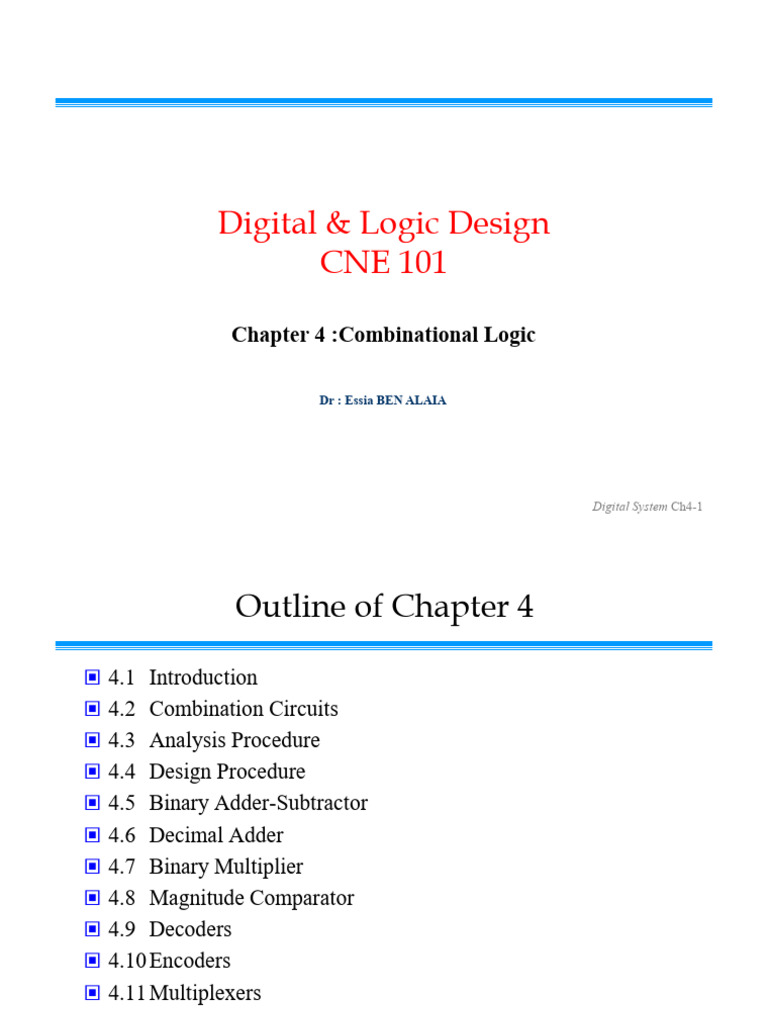 Digital & Logic Design
CNE 101

Chapter 4 :Combinational Logic

Dr : Essia BEN ALAIA

Digital System Ch4-1

Outline of Chapter 4

4.1 Introduction
4.2 Combination Circuits
4.3 Analysis Procedure
4.4 Design Procedure
4.5 Binary Adder-Subtractor
4.6 Decimal Adder
4.7 Binary Multiplier
4.8 Magnitude Comparator
4.9 Decoders
4.10 Encoders
4.11 Multiplexers